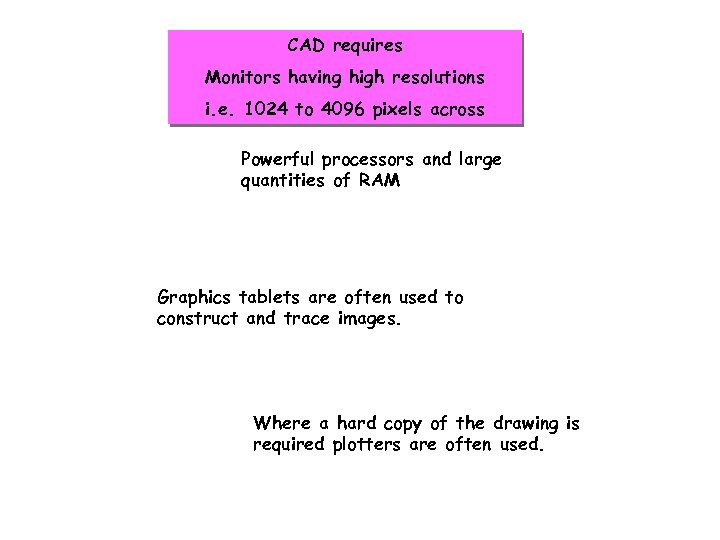 CAD requires

Monitors having high resolutions

i.e. 1024 to 4096 pixels across

Powerful processors and large quantities of RAM

Graphics tablets are often used to construct and trace images.

Where a hard copy of the drawing is required plotters are often used.